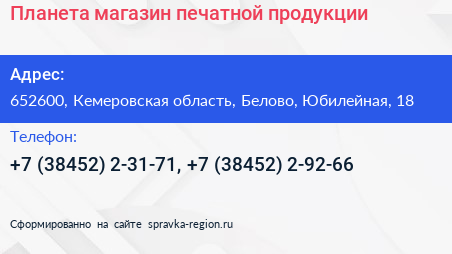 Планета магазин печатной продукции

Адрес:
652600, Кемеровская область, Белово, Юбилейная, 18

Телефон:
+7 (38452) 2-31-71, +7 (38452) 2-92-66

Сформированно на сайте spravka-region.ru